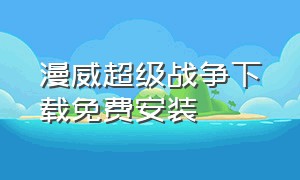 漫威超级战争下载免费安装